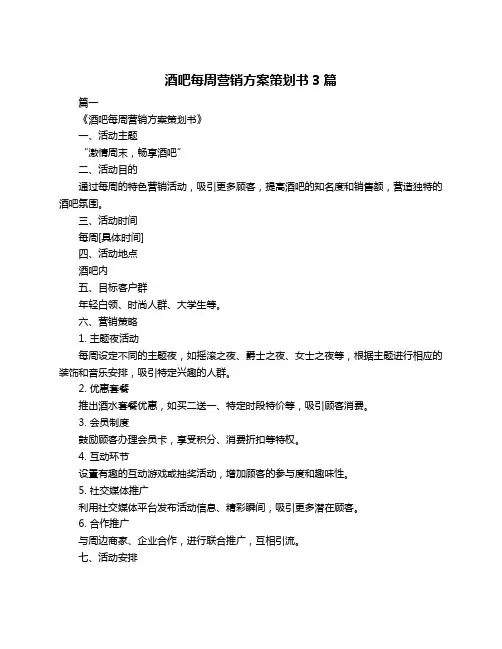 酒吧每周营销方案策划书 3 篇

篇一

《酒吧每周营销方案策划书》

一、活动主题

“激情周末，畅享酒吧”

二、活动目的

通过每周的特色营销活动，吸引更多顾客，提高酒吧的知名度和销售额，营造独特的酒吧氛围。

三、活动时间

每周[具体时间]

四、活动地点

酒吧内

五、目标客户群

年轻白领、时尚人群、大学生等。

六、营销策略

1. 主题夜活动

每周设定不同的主题夜，如摇滚之夜、爵士之夜、女士之夜等，根据主题进行相应的装饰和音乐安排，吸引特定兴趣的人群。

2. 优惠套餐

推出酒水套餐优惠，如买二送一、特定时段特价等，吸引顾客消费。

3. 会员制度

鼓励顾客办理会员卡，享受积分、消费折扣等特权。

4. 互动环节

设置有趣的互动游戏或抽奖活动，增加顾客的参与度和趣味性。

5. 社交媒体推广

利用社交媒体平台发布活动信息、精彩瞬间，吸引更多潜在顾客。

6. 合作推广

与周边商家、企业合作，进行联合推广，互相引流。

七、活动安排